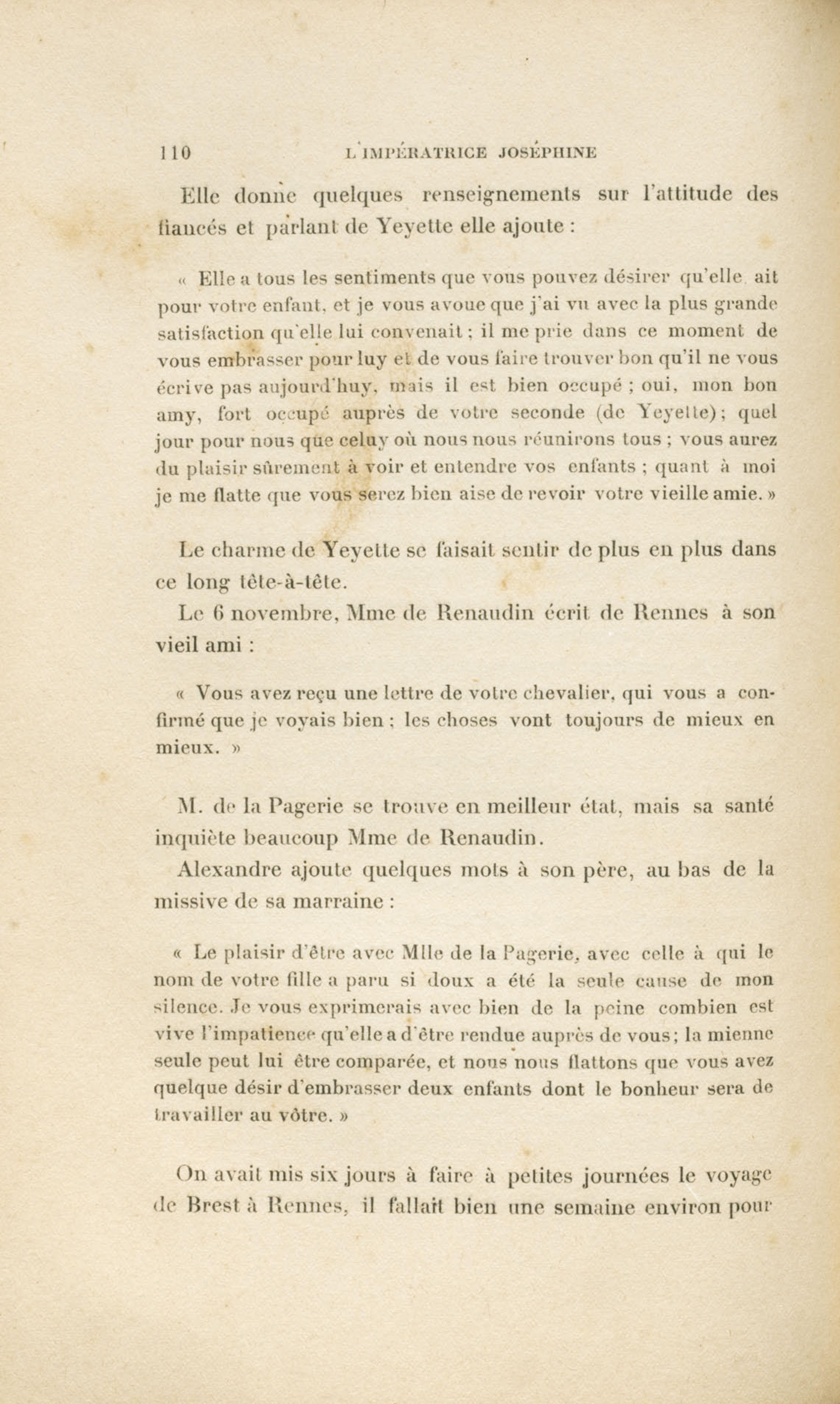 110 L'IMPÉRATRICE JOSÉPHINE

Elle donne quelques renseignements sur l'attitude des fiancés et parlant de Yeyette elle ajoute :

« Elle a tous les sentiments que vous pouvez désirer qu'elle ait pour votre enfant, et je vous avoue que j'ai vu avec la plus grande satisfaction qu'elle lui convenait ; il me prie dans ce moment de vous embrasser pour luy et de vous faire trouver bon qu'il ne vous écrive pas aujourd'huy, mais il est bien occupé ; oui, mon bon amy, fort occupé auprès de votre seconde (de Yeyette) ; quel jour pour nous que celuy où nous nous réunirons tous ; vous aurez du plaisir sûrement à voir et entendre vos enfants ; quant à moi je me flatte que vous serez bien aise de revoir votre vieille amie. »

Le charme de Yeyette se faisait sentir de plus en plus dans ce long tête-à-tête.

Le 6 novembre, Mme de Renaudin écrit de Rennes à son vieil ami :

« Vous avez reçu une lettre de votre chevalier, qui vous a confirmé que je voyais bien ; les choses vont toujours de mieux en mieux. »

M. de la Pagerie se trouve en meilleur état, mais sa santé inquiète beaucoup Mme de Renaudin.

Alexandre ajoute quelques mots à son père, au bas de la missive de sa marraine :

« Le plaisir d'être avec Mlle de la Pagerie, avec celle à qui le nom de votre fille a paru si doux a été la seule cause de mon silence. Je vous exprimerais avec bien de la peine combien est vive l'impatience qu'elle a d'être rendue auprès de vous ; la mienne seule peut lui être comparée, et nous nous flattons que vous avez quelque désir d'embrasser deux enfants dont le bonheur sera de travailler au vôtre. »

On avait mis six jours à faire à petites journées le voyage de Brest à Rennes, il fallait bien une semaine environ pour